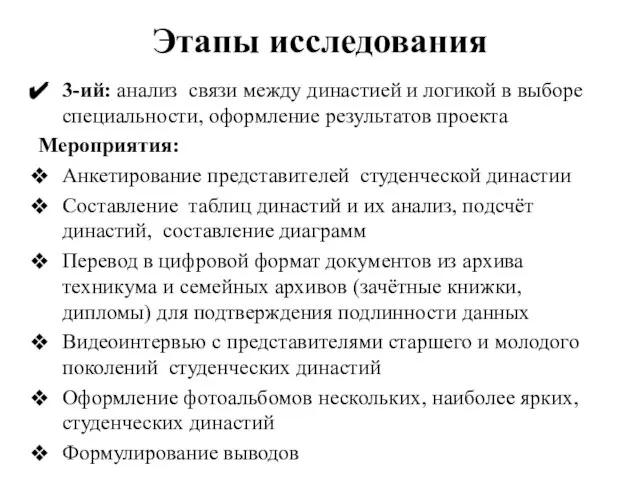 Этапы исследования

✔ 3-ий: анализ связи между династией и логикой в выборе специальности, оформление результатов проекта

Мероприятия:

❖ Анкетирование представителей студенческой династии

❖ Составление таблиц династий и их анализ, подсчёт династий, составление диаграмм

❖ Перевод в цифровой формат документов из архива техникума и семейных архивов (зачётные книжки, дипломы) для подтверждения подлинности данных

❖ Видеоинтервью с представителями старшего и молодого поколений студенческих династий

❖ Оформление фотоальбомов нескольких, наиболее ярких, студенческих династий

❖ Формулирование выводов